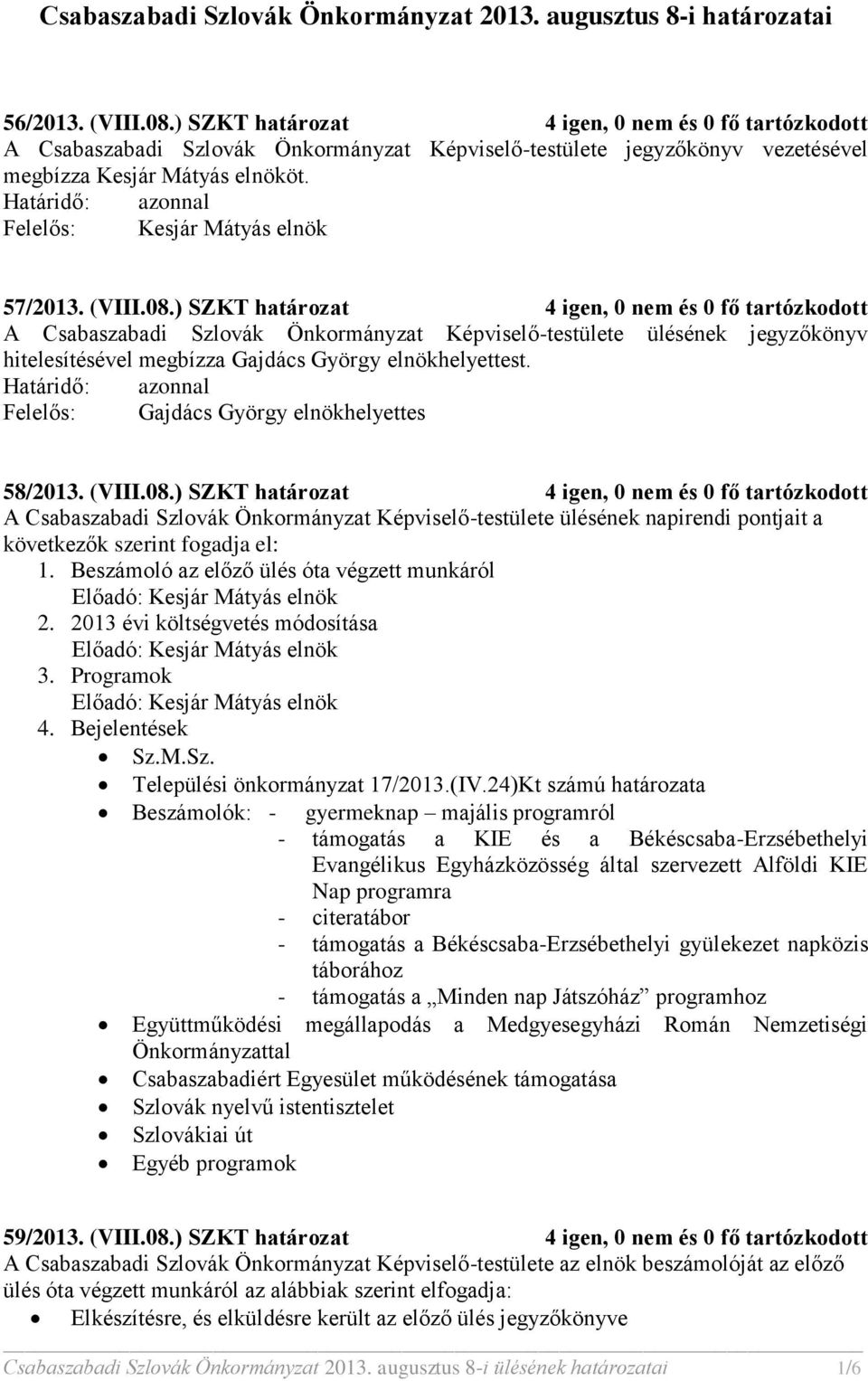 Csabaszabadi Szlovák Önkormányzat 2013. augusztus 8-i határozatai

56/2013. (VIII.08.) SZKT határozat 4 igen, 0 nem és 0 fő tartózkodott
A Csabaszabadi Szlovák Önkormányzat Képviselő-testülete jegyzőkönyv vezetésével megbízza Kesjár Mátyás elnököt.
Határidő: azonnal
Felelős: Kesjár Mátyás elnök

57/2013. (VIII.08.) SZKT határozat 4 igen, 0 nem és 0 fő tartózkodott
A Csabaszabadi Szlovák Önkormányzat Képviselő-testülete ülésének jegyzőkönyv hitelesítésével megbízza Gajdács György elnökhelyettest.
Határidő: azonnal
Felelős: Gajdács György elnökhelyettes

58/2013. (VIII.08.) SZKT határozat 4 igen, 0 nem és 0 fő tartózkodott
A Csabaszabadi Szlovák Önkormányzat Képviselő-testülete ülésének napirendi pontjait a következők szerint fogadja el:
1. Beszámoló az előző ülés óta végzett munkáról
Előadó: Kesjár Mátyás elnök
2. 2013 évi költségvetés módosítása
Előadó: Kesjár Mátyás elnök
3. Programok
Előadó: Kesjár Mátyás elnök
4. Bejelentések
• Sz.M.Sz.
• Települési önkormányzat 17/2013.(IV.24)Kt számú határozata
• Beszámolók: - gyermeknap – majális programról
- támogatás a KIE és a Békéscsaba-Erzsébethelyi Evangélikus Egyházközösség által szervezett Alföldi KIE Nap programra
- citeratábor
- támogatás a Békéscsaba-Erzsébethelyi gyülekezet napközis táborához
- támogatás a „Minden nap Játszóház” programhoz
• Együttműködési megállapodás a Medgyesegyházi Román Nemzetiségi Önkormányzattal
• Csabaszabadiért Egyesület működésének támogatása
• Szlovák nyelvű istentisztelet
• Szlovákiai út
• Egyéb programok

59/2013. (VIII.08.) SZKT határozat 4 igen, 0 nem és 0 fő tartózkodott
A Csabaszabadi Szlovák Önkormányzat Képviselő-testülete az elnök beszámolóját az előző ülés óta végzett munkáról az alábbiak szerint elfogadja:
• Elkészítésre, és elküldésre került az előző ülés jegyzőkönyve

Csabaszabadi Szlovák Önkormányzat 2013. augusztus 8-i ülésének határozatai 1/6